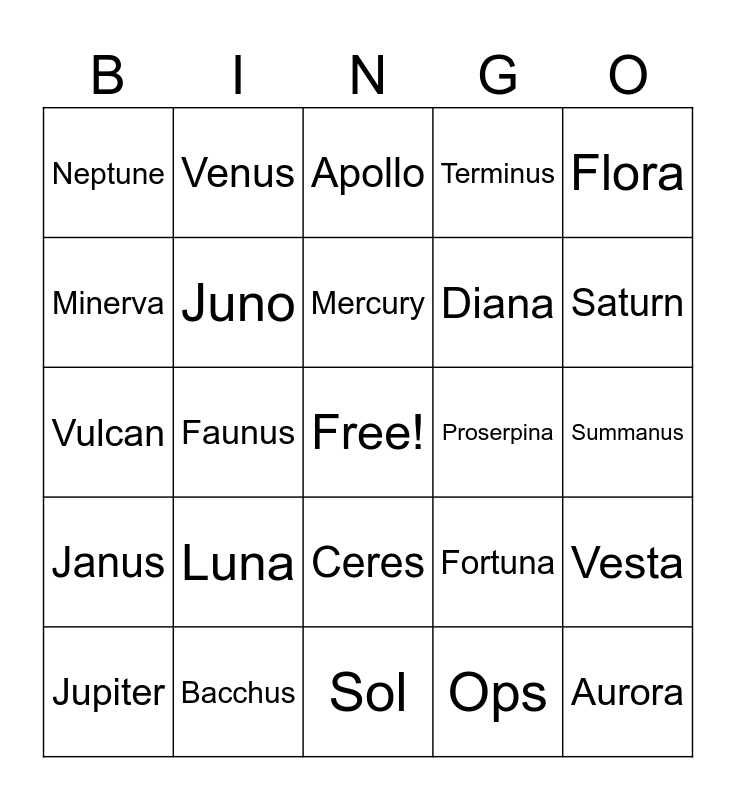 | B | I | N | G | O |
|---|---|---|---|---|
| Neptune | Venus | Apollo | Terminus | Flora |
| Minerva | Juno | Mercury | Diana | Saturn |
| Vulcan | Faunus | Free! | Proserpina | Summanus |
| Janus | Luna | Ceres | Fortuna | Vesta |
| Jupiter | Bacchus | Sol | Ops | Aurora |